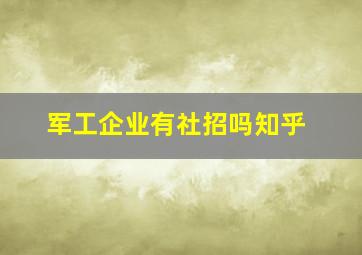 军工企业有社招吗知乎